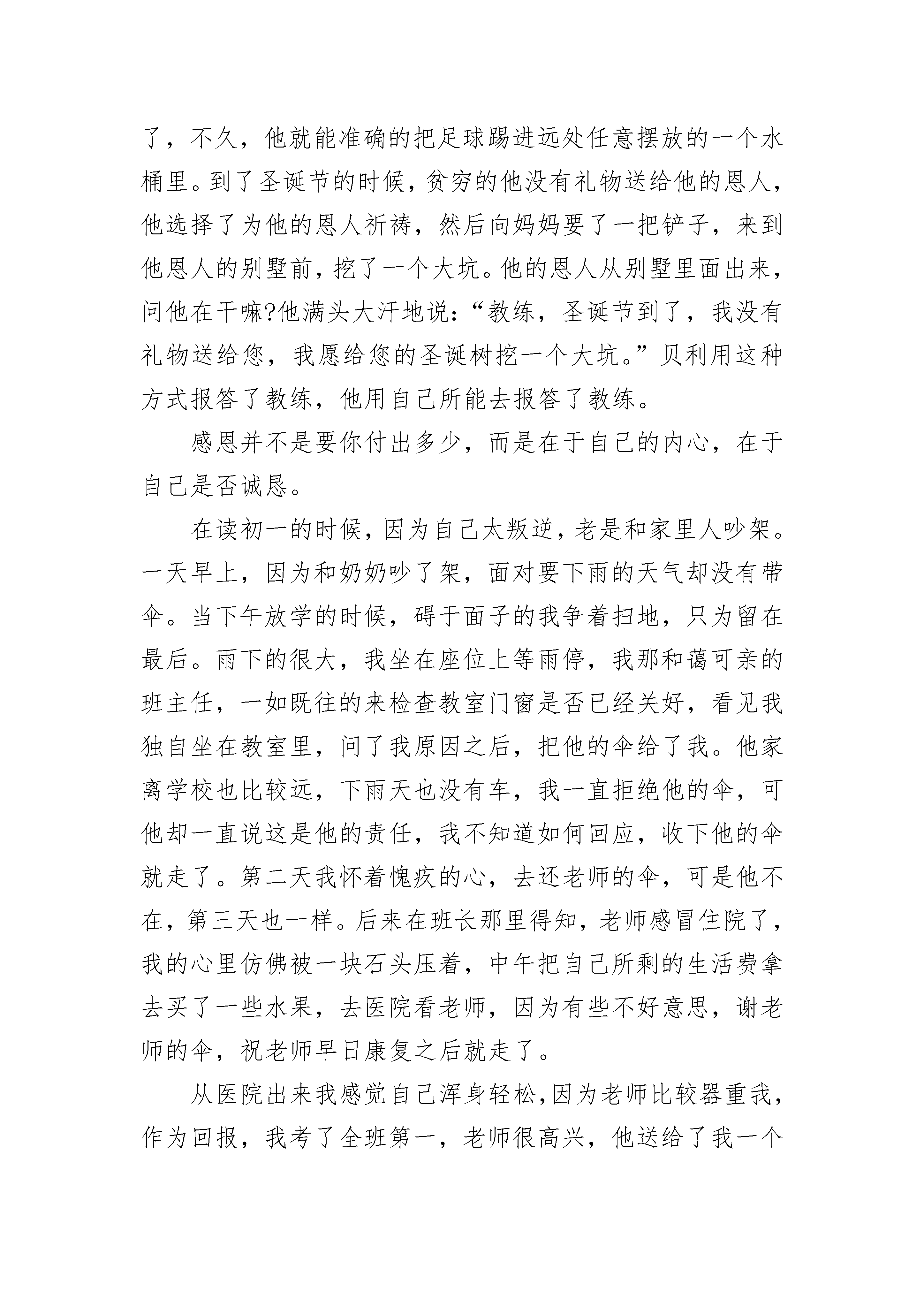 了，不久，他就能准确的把足球踢进远处任意摆放的一个水桶里。到了圣诞节的时候，贫穷的他没有礼物送给他的恩人，他选择了为他的恩人祈祷，然后向妈妈要了一把铲子，来到他恩人的别墅前，挖了一个大坑。他的恩人从别墅里面出来，问他在干嘛?他满头大汗地说：“教练，圣诞节到了，我没有礼物送给您，我愿给您的圣诞树挖一个大坑。”贝利用这种方式报答了教练，他用自己所能去报答了教练。

感恩并不是要你付出多少，而是在于自己的内心，在于自己是否诚恳。

在读初一的时候，因为自己太叛逆，老是和家里人吵架。一天早上，因为和奶奶吵了架，面对要下雨的天气却没有带伞。当下午放学的时候，碍于面子的我争着扫地，只为留在最后。雨下的很大，我坐在座位上等雨停，我那和蔼可亲的班主任，一如既往的来检查教室门窗是否已经关好，看见我独自坐在教室里，问了我原因之后，把他的伞给了我。他家离学校也比较远，下雨天也没有车，我一直拒绝他的伞，可他却一直说这是他的责任，我不知道如何回应，收下他的伞就走了。第二天我怀着愧疚的心，去还老师的伞，可是他不在，第三天也一样。后来在班长那里得知，老师感冒住院了，我的心里仿佛被一块石头压着，中午把自己所剩的生活费拿去买了一些水果，去医院看老师，因为有些不好意思，谢老师的伞，祝老师早日康复之后就走了。

从医院出来我感觉自己浑身轻松,因为老师比较器重我，作为回报，我考了全班第一，老师很高兴，他送给了我一个